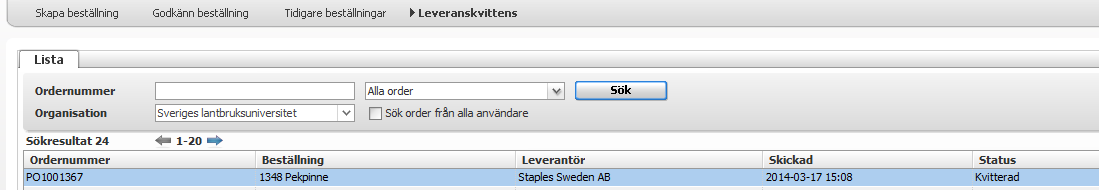 Skapa beställning Godkänn beställning Tidigare beställningar Leveranskvittens

Lista

Ordernummer

Alla order

Sök

Organisation

Sveriges lantbruksuniversitet

Sök order från alla användare

Sökresultat 24

1-20

| Ordernummer | Beställning | Leverantör | Skickad | Status |
|---|---|---|---|---|
| PO1001367 | 1348 Pekpinne | Staples Sweden AB | 2014-03-17 15:08 | Kvitterad |